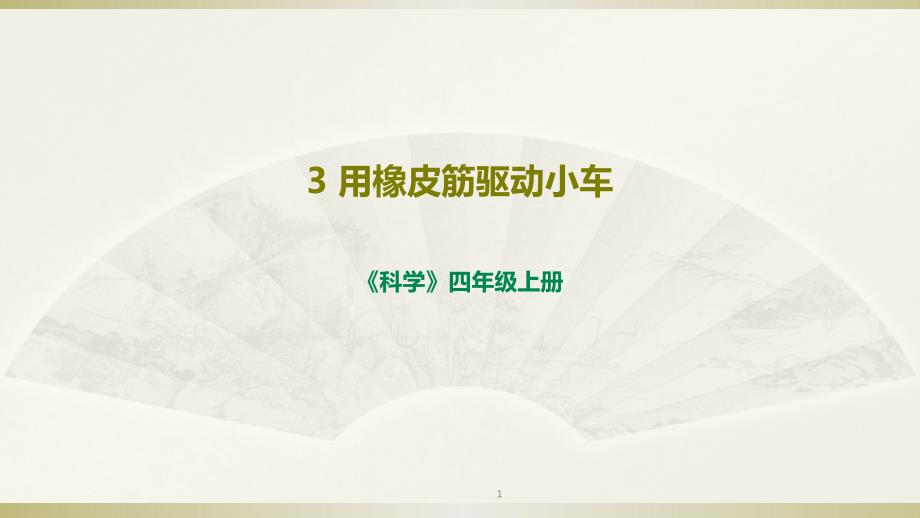 3 用橡皮筋驱动小车

《科学》四年级上册

1